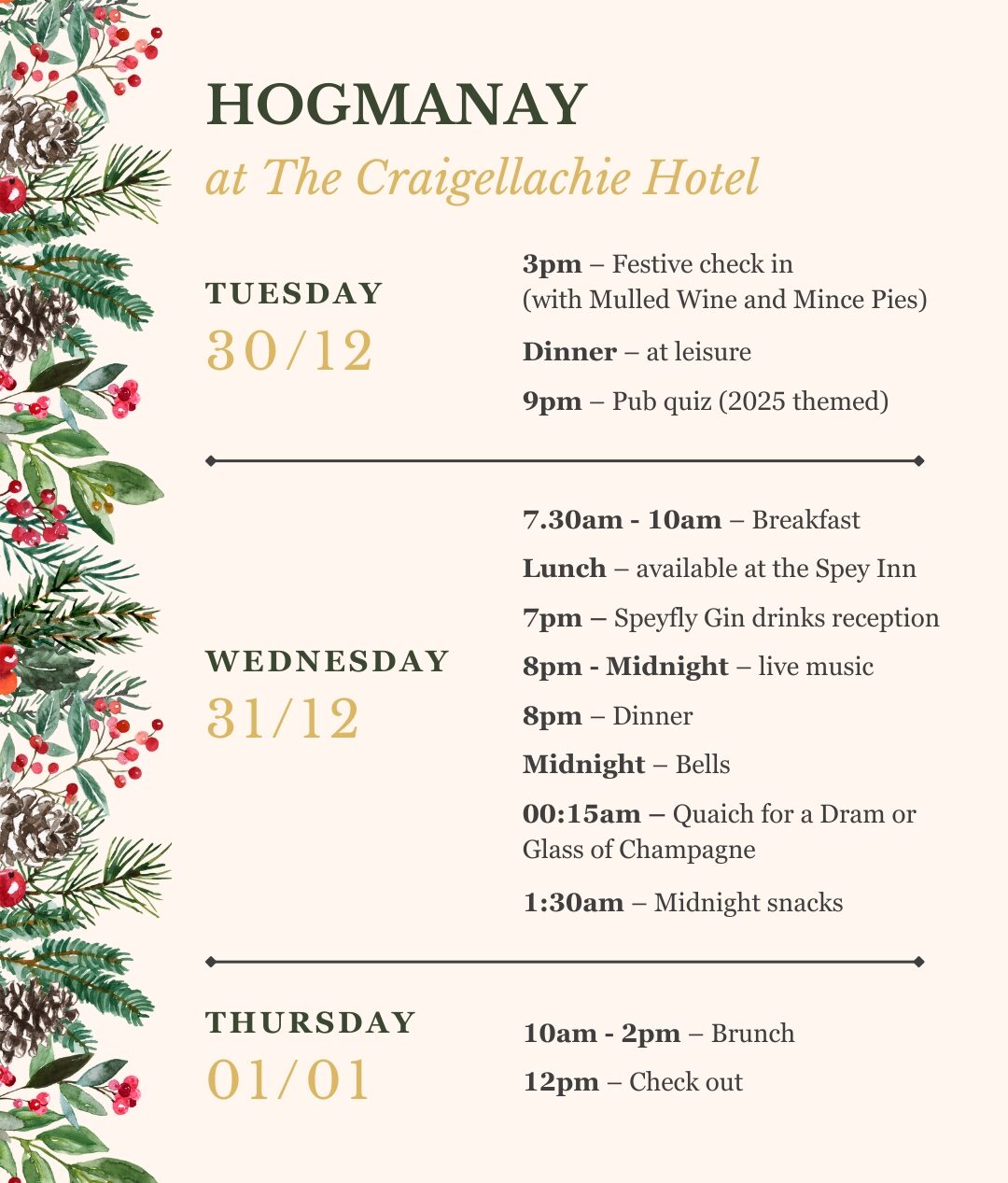 HOGMANAY
at The Craigellachie Hotel

TUESDAY
30/12

3pm – Festive check in (with Mulled Wine and Mince Pies)

Dinner – at leisure

9pm – Pub quiz (2025 themed)

WEDNESDAY
31/12

7.30am - 10am – Breakfast

Lunch – available at the Spey Inn

7pm – Speyfly Gin drinks reception

8pm - Midnight – live music

8pm – Dinner

Midnight – Bells

00:15am – Quaich for a Dram or Glass of Champagne

1:30am – Midnight snacks

THURSDAY
01/01

10am - 2pm – Brunch

12pm – Check out